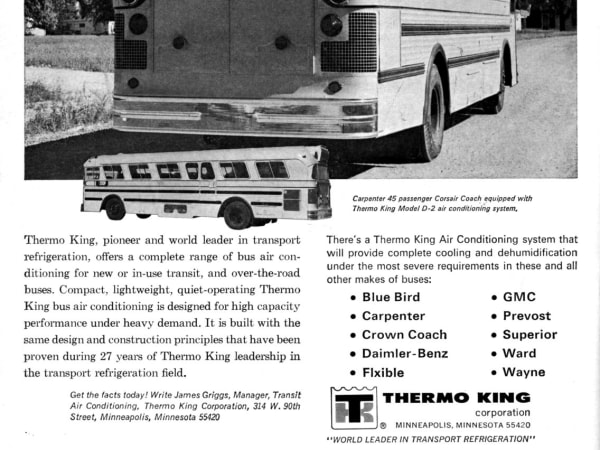 Carpenter 45 passenger Corsair Coach equipped with Thermo King Model D-2 air conditioning system.

Thermo King, pioneer and world leader in transport refrigeration, offers a complete range of bus air conditioning for new or in-use transit, and over-the-road buses. Compact, lightweight, quiet-operating Thermo King bus air conditioning is designed for high capacity performance under heavy demand. It is built with the same design and construction principles that have been proven during 27 years of Thermo King leadership in the transport refrigeration field.

Get the facts today! Write James Griggs, Manager, Transit Air Conditioning, Thermo King Corporation, 314 W. 90th Street, Minneapolis, Minnesota 55420

There's a Thermo King Air Conditioning system that will provide complete cooling and dehumidification under the most severe requirements in these and all other makes of buses:

• Blue Bird
• Carpenter
• Crown Coach
• Daimler-Benz
• Flxible
• GMC
• Prevost
• Superior
• Ward
• Wayne

TK ® THERMO KING corporation
MINNEAPOLIS, MINNESOTA 55420
"WORLD LEADER IN TRANSPORT REFRIGERATION"